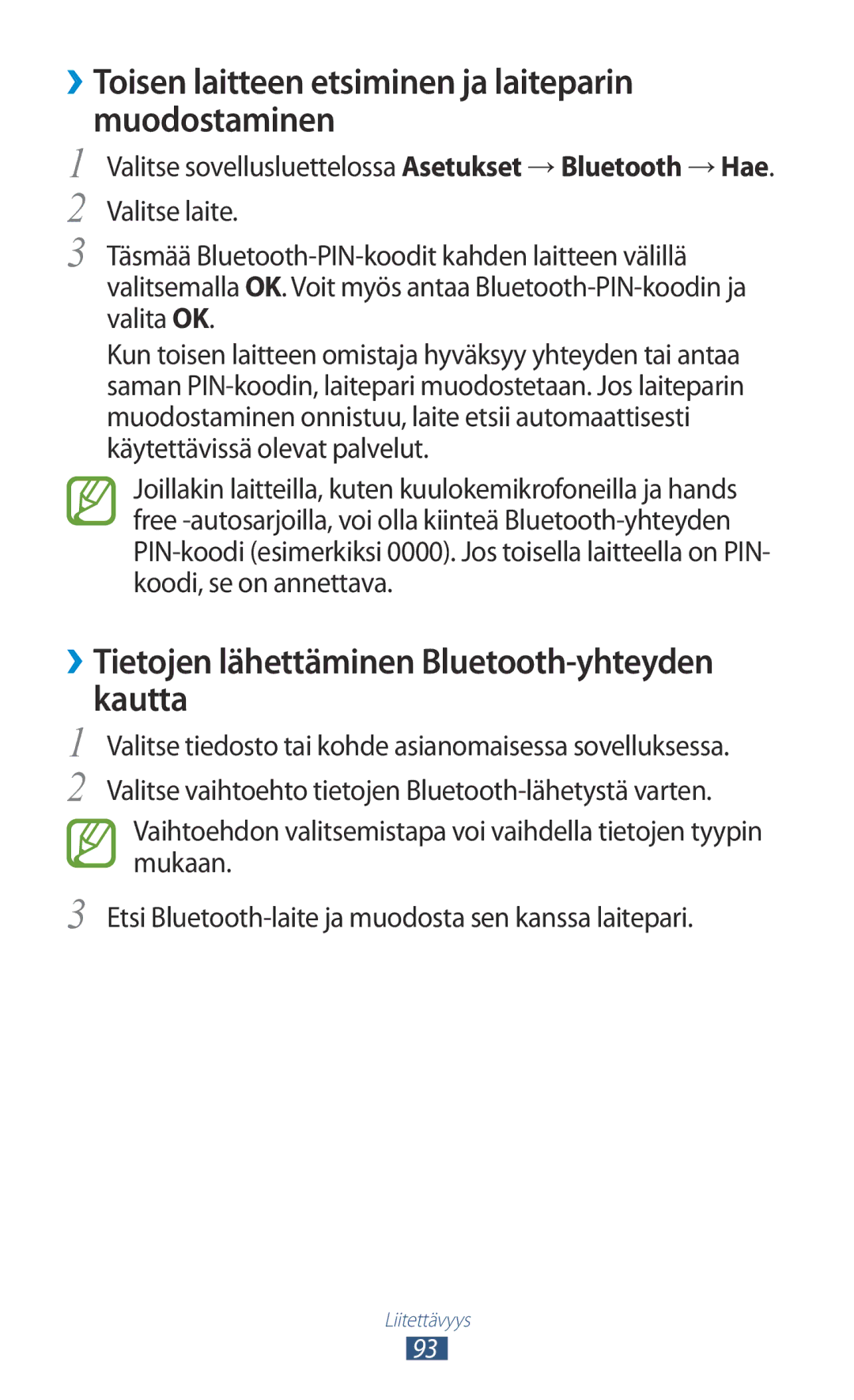 ›› Toisen laitteen etsiminen ja laiteparin muodostaminen

1 Valitse sovellusluettelossa Asetukset → Bluetooth → Hae.

2 Valitse laite.

3 Täsmää Bluetooth-PIN-koodit kahden laitteen välillä valitsemalla OK. Voit myös antaa Bluetooth-PIN-koodin ja valita OK.

Kun toisen laitteen omistaja hyväksyy yhteyden tai antaa saman PIN-koodin, laitepari muodostetaan. Jos laiteparin muodostaminen onnistuu, laite etsii automaattisesti käytettävissä olevat palvelut.

Joillakin laitteilla, kuten kuulokemikrofoneilla ja hands free -autosarjoilla, voi olla kiinteä Bluetooth-yhteyden PIN-koodi (esimerkiksi 0000). Jos toisella laitteella on PIN-koodi, se on annettava.

›› Tietojen lähettäminen Bluetooth-yhteyden kautta

1 Valitse tiedosto tai kohde asianomaisessa sovelluksessa.

2 Valitse vaihtoehto tietojen Bluetooth-lähetystä varten.

Vaihtoehdon valitsemistapa voi vaihdella tietojen tyypin mukaan.

3 Etsi Bluetooth-laite ja muodosta sen kanssa laitepari.

Liitettävyys

93